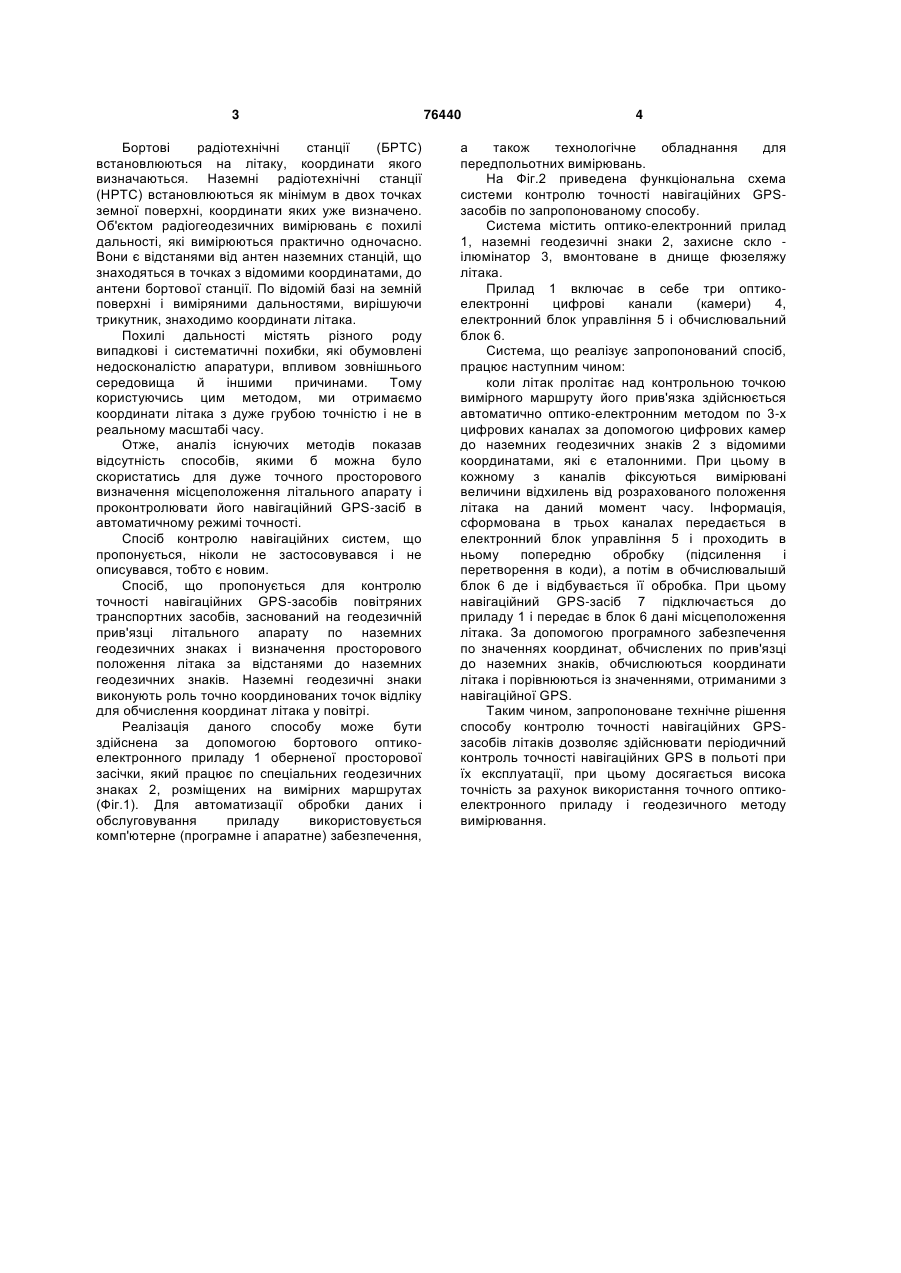 3

76440

4

Бортові радіотехнічні станції (БРТС) встановлюються на літаку, координати якого визначаються. Наземні радіотехнічні станції (НРТС) встановлюються як мінімум в двох точках земної поверхні, координати яких уже визначено. Об'єктом радіогеодезичних вимірювань є похилі дальності, які вимірюються практично одночасно. Вони є відстанями від антен наземних станцій, що знаходяться в точках з відомими координатами, до антени бортової станції. По відомій базі на земній поверхні і виміряними дальностями, вирішуючи трикутник, знаходимо координати літака.

Похилі дальності містять різного роду випадкові і систематичні похибки, які обумовлені недосконалістю апаратури, впливом зовнішнього середовища й іншими причинами. Тому користуючись цим методом, ми отримаємо координати літака з дуже грубою точністю і не в реальному масштабі часу.

Отже, аналіз існуючих методів показав відсутність способів, якими б можна було скористатись для дуже точного просторового визначення місцеположення літального апарату і проконтролювати його навігаційний GPS-засіб в автоматичному режимі точності.

Спосіб контролю навігаційних систем, що пропонується, ніколи не застосовувався і не описувався, тобто є новим.

Спосіб, що пропонується для контролю точності навігаційних GPS-засобів повітряних транспортних засобів, заснований на геодезичній прив'язці літального апарату по наземних геодезичних знаках і визначення просторового положення літака за відстанями до наземних геодезичних знаків. Наземні геодезичні знаки виконують роль точно координованих точок відліку для обчислення координат літака у повітрі.

Реалізація даного способу може бути здійснена за допомогою бортового оптико-електронного приладу 1 оберненої просторової засічки, який працює по спеціальних геодезичних знаках 2, розміщених на вимірних маршрутах (Фіг.1). Для автоматизації обробки даних і обслуговування приладу використовується комп'ютерне (програмне і апаратне) забезпечення, а також технологічне обладнання для передпольотних вимірювань.

На Фіг.2 приведена функціональна схема системи контролю точності навігаційних GPS-засобів по запропонованому способу.

Система містить оптико-електронний прилад 1, наземні геодезичні знаки 2, захисне скло - ілюмінатор 3, вмонтоване в днище фюзеляжу літака.

Прилад 1 включає в себе три оптико-електронні цифрові канали (камери) 4, електронний блок управління 5 і обчислювальний блок 6.

Система, що реалізує запропонований спосіб, працює наступним чином:

коли літак пролітає над контрольною точкою вимірного маршруту його прив'язка здійснюється автоматично оптико-електронним методом по 3-х цифрових каналах за допомогою цифрових камер до наземних геодезичних знаків 2 з відомими координатами, які є еталонними. При цьому в кожному з каналів фіксуються вимірювані величини відхилень від розрахованого положення літака на даний момент часу. Інформація, сформована в трьох каналах передається в електронний блок управління 5 і проходить в ньому попередню обробку (підсилення і перетворення в коди), а потім в обчислювалышй блок 6 де і відбувається її обробка. При цьому навігаційний GPS-засіб 7 підключається до приладу 1 і передає в блок 6 дані місцеположення літака. За допомогою програмного забезпечення по значеннях координат, обчислених по прив'язці до наземних знаків, обчислюються координати літака і порівнюються із значеннями, отриманими з навігаційної GPS.

Таким чином, запропоноване технічне рішення способу контролю точності навігаційних GPS-засобів літаків дозволяє здійснювати періодичний контроль точності навігаційних GPS в польоті при їх експлуатації, при цьому досягається висока точність за рахунок використання точного оптико-електронного приладу і геодезичного методу вимірювання.